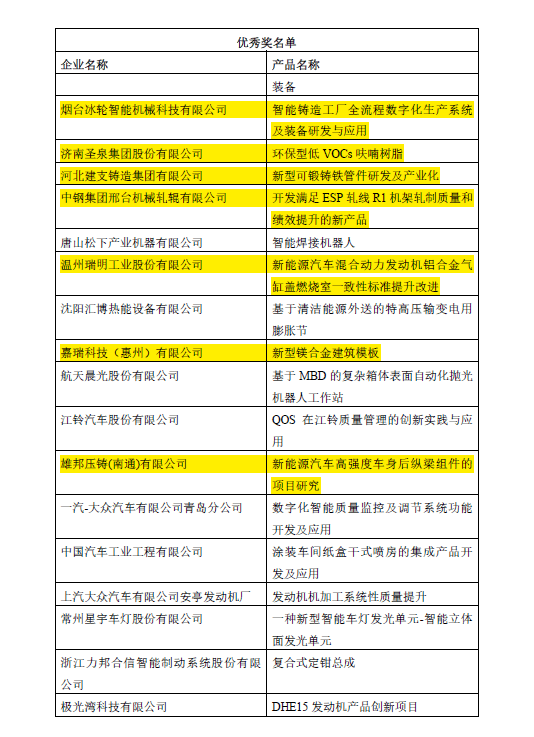 | 优秀奖名单 | |
|---|---|
| 企业名称 | 产品名称 |
| | 装备 |
| 烟台冰轮智能机械科技有限公司 | 智能铸造工厂全流程数字化生产系统及装备研发与应用 |
| 济南圣泉集团股份有限公司 | 环保型低 VOCs 呋喃树脂 |
| 河北建支铸造集团有限公司 | 新型可锻铸铁管件研发及产业化 |
| 中钢集团邢台机械轧辊有限公司 | 开发满足 ESP 轧线 R1 机架轧制质量和绩效提升的新产品 |
| 唐山松下产业机器有限公司 | 智能焊接机器人 |
| 温州瑞明工业股份有限公司 | 新能源汽车混合动力发动机铝合金气缸盖燃烧室一致性标准提升改进 |
| 沈阳汇博热能设备有限公司 | 基于清洁能源外送的特高压输变电用膨胀节 |
| 嘉瑞科技（惠州）有限公司 | 新型镁合金建筑模板 |
| 航天晨光股份有限公司 | 基于 MBD 的复杂箱体表面自动化抛光机器人工作站 |
| 江铃汽车股份有限公司 | QOS 在江铃质量管理的创新实践与应用 |
| 雄邦压铸(南通)有限公司 | 新能源汽车高强度车身后纵梁组件的项目研究 |
| 一汽-大众汽车有限公司青岛分公司 | 数字化智能质量监控及调节系统功能开发及应用 |
| 中国汽车工业工程有限公司 | 涂装车间纸盒干式喷房的集成产品开发及应用 |
| 上汽大众汽车有限公司安亭发动机厂 | 发动机机加工系统性质量提升 |
| 常州星宇车灯股份有限公司 | 一种新型智能车灯发光单元-智能立体面发光单元 |
| 浙江力邦合信智能制动系统股份有限公司 | 复合式定钳总成 |
| 极光湾科技有限公司 | DHE15 发动机产品创新项目 |